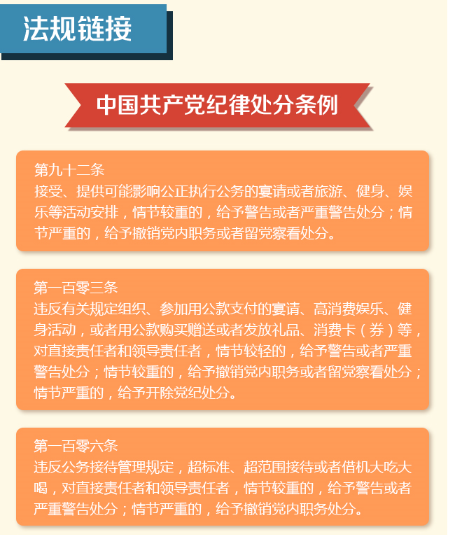 法规链接

中国共产党纪律处分条例

第九十二条
接受、提供可能影响公正执行公务的宴请或者旅游、健身、娱乐等活动安排，情节较重的，给予警告或者严重警告处分；情节严重的，给予撤销党内职务或者留党察看处分。

第一百零三条
违反有关规定组织、参加用公款支付的宴请、高消费娱乐、健身活动，或者用公款购买赠送或者发放礼品、消费卡（券）等，对直接责任者和领导责任者，情节较轻的，给予警告或者严重警告处分；情节较重的，给予撤销党内职务或者留党察看处分；情节严重的，给予开除党纪处分。

第一百零六条
违反公务接待管理规定，超标准、超范围接待或者借机大吃大喝，对直接责任者和领导责任者，情节较重的，给予警告或者严重警告处分；情节严重的，给予撤销党内职务处分。